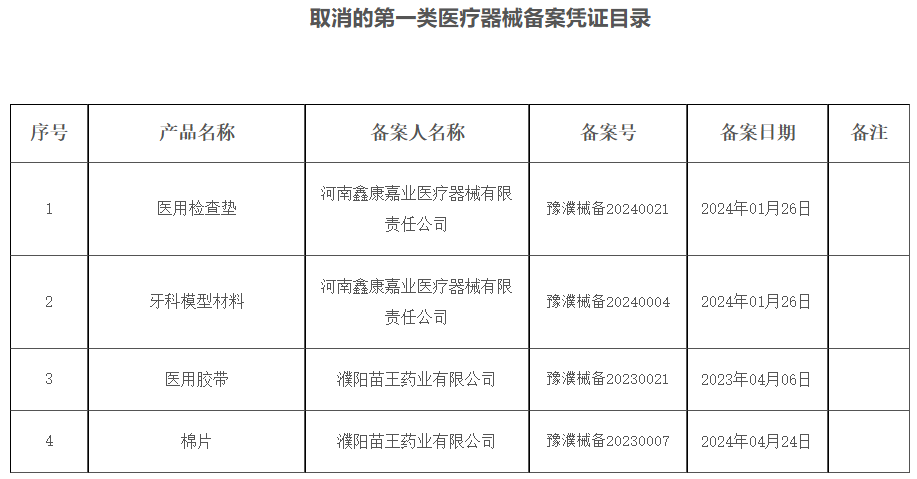 取消的第一类医疗器械备案凭证目录

| 序号 | 产品名称 | 备案人名称 | 备案号 | 备案日期 | 备注 |
|---|---|---|---|---|---|
| 1 | 医用检查垫 | 河南鑫康嘉业医疗器械有限责任公司 | 豫濮械备20240021 | 2024年01月26日 | |
| 2 | 牙科模型材料 | 河南鑫康嘉业医疗器械有限责任公司 | 豫濮械备20240004 | 2024年01月26日 | |
| 3 | 医用胶带 | 濮阳苗王药业有限公司 | 豫濮械备20230021 | 2023年04月06日 | |
| 4 | 棉片 | 濮阳苗王药业有限公司 | 豫濮械备20230007 | 2024年04月24日 | |